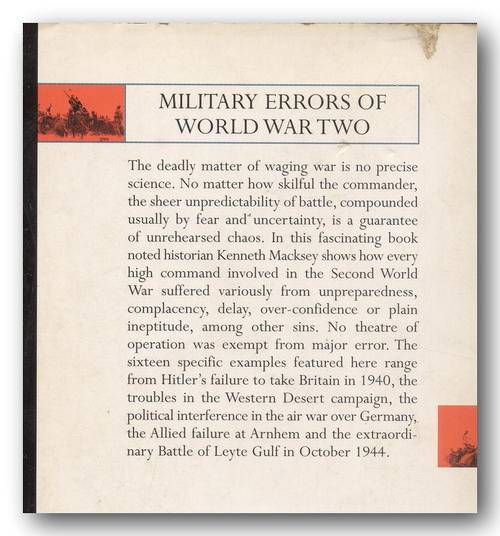 MILITARY ERRORS OF WORLD WAR TWO

The deadly matter of waging war is no precise science. No matter how skilful the commander, the sheer unpredictability of battle, compounded usually by fear and uncertainty, is a guarantee of unrehearsed chaos. In this fascinating book noted historian Kenneth Macksey shows how every high command involved in the Second World War suffered variously from unpreparedness, complacency, delay, over-confidence or plain ineptitude, among other sins. No theatre of operation was exempt from major error. The sixteen specific examples featured here range from Hitler's failure to take Britain in 1940, the troubles in the Western Desert campaign, the political interference in the air war over Germany, the Allied failure at Arnhem and the extraordinary Battle of Leyte Gulf in October 1944.